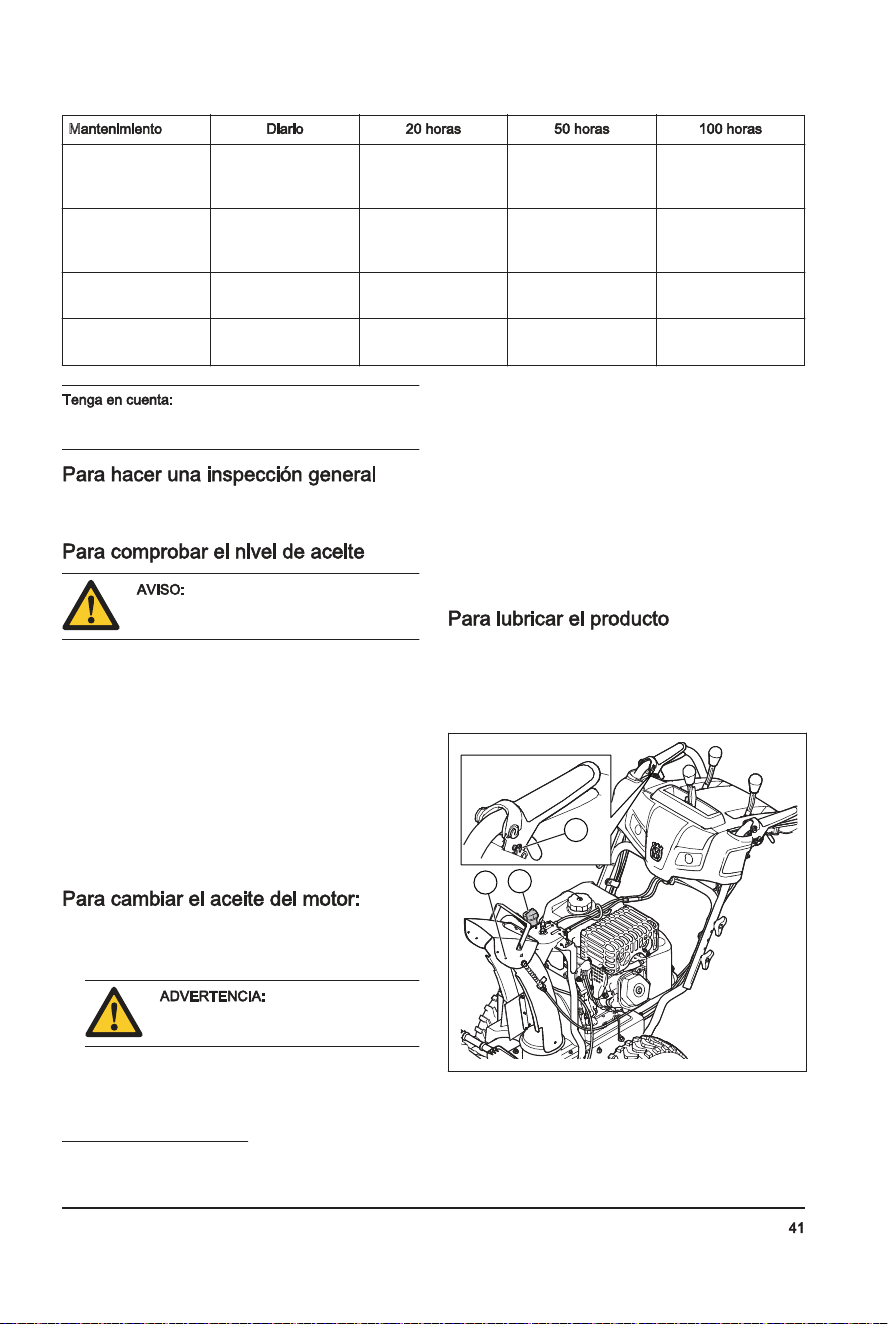 | Mantenimiento | Diario | 20 horas | 50 horas | 100 horas |
|---|---|---|---|---|
| | | | | |
| | | | | |
| | | | | |
| | | | | |

Tenga en cuenta:

Para hacer una inspección general

Para comprobar el nivel de aceite

AVISO:

Para cambiar el aceite del motor:

ADVERTENCIA:

Para lubricar el producto

41